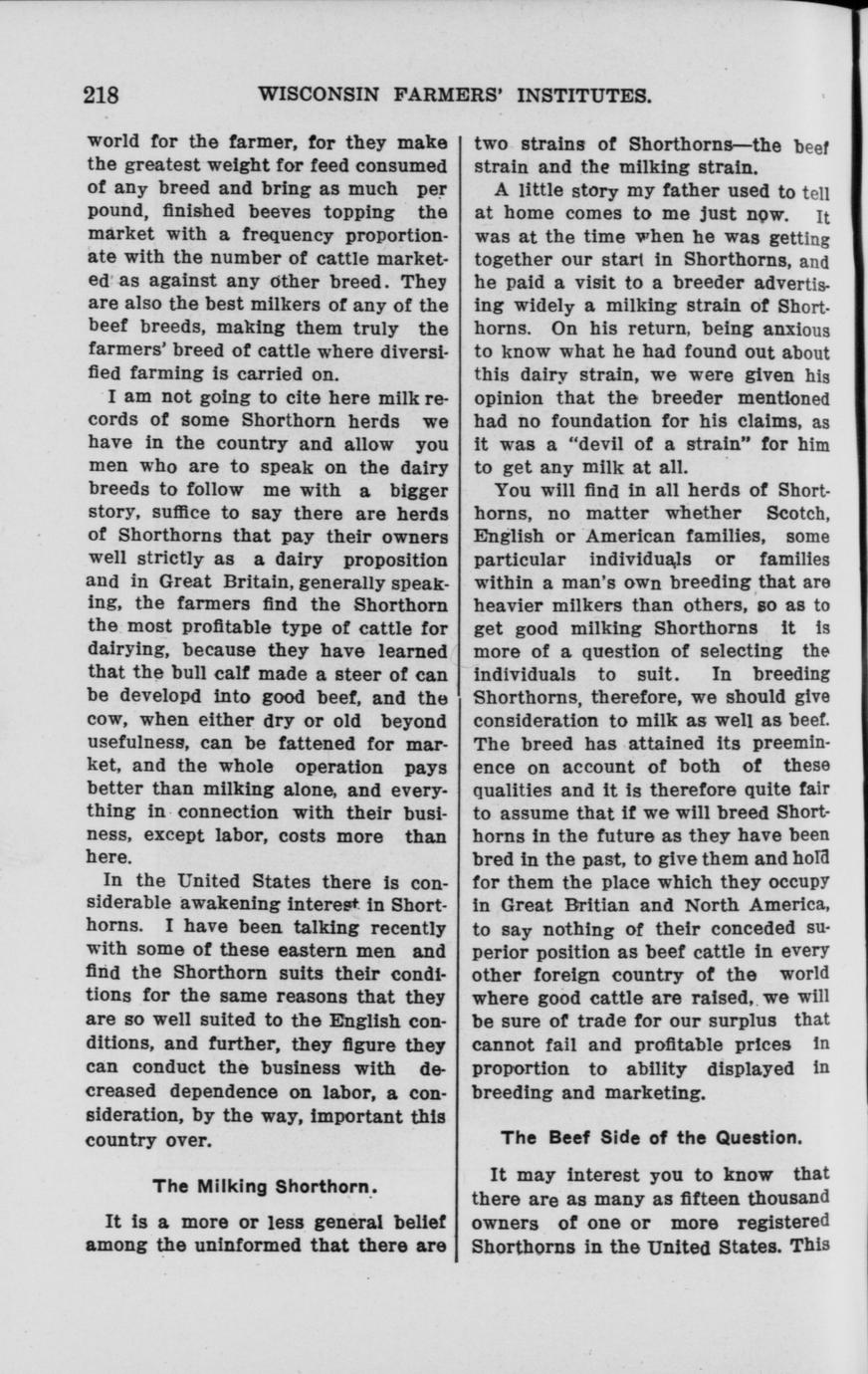 218 WISCONSIN FARMERS' INSTITUTES.

world for the farmer, for they make the greatest weight for feed consumed of any breed and bring as much per pound, finished beeves topping the market with a frequency proportionate with the number of cattle marketed as against any other breed. They are also the best milkers of any of the beef breeds, making them truly the farmers' breed of cattle where diversified farming is carried on.

I am not going to cite here milk records of some Shorthorn herds we have in the country and allow you men who are to speak on the dairy breeds to follow me with a bigger story, suffice to say there are herds of Shorthorns that pay their owners well strictly as a dairy proposition and in Great Britain, generally speaking, the farmers find the Shorthorn the most profitable type of cattle for dairying, because they have learned that the bull calf made a steer of can be developd into good beef, and the cow, when either dry or old beyond usefulness, can be fattened for market, and the whole operation pays better than milking alone, and everything in connection with their business, except labor, costs more than here.

In the United States there is considerable awakening interest in Shorthorns. I have been talking recently with some of these eastern men and find the Shorthorn suits their conditions for the same reasons that they are so well suited to the English conditions, and further, they figure they can conduct the business with decreased dependence on labor, a consideration, by the way, important this country over.

The Milking Shorthorn.

It is a more or less general belief among the uninformed that there are two strains of Shorthorns—the beef strain and the milking strain.

A little story my father used to tell at home comes to me just now. It was at the time when he was getting together our start in Shorthorns, and he paid a visit to a breeder advertising widely a milking strain of Shorthorns. On his return, being anxious to know what he had found out about this dairy strain, we were given his opinion that the breeder mentioned had no foundation for his claims, as it was a "devil of a strain" for him to get any milk at all.

You will find in all herds of Shorthorns, no matter whether Scotch, English or American families, some particular individuals or families within a man's own breeding that are heavier milkers than others, so as to get good milking Shorthorns it is more of a question of selecting the individuals to suit. In breeding Shorthorns, therefore, we should give consideration to milk as well as beef. The breed has attained its preeminence on account of both of these qualities and it is therefore quite fair to assume that if we will breed Shorthorns in the future as they have been bred in the past, to give them and hold for them the place which they occupy in Great Britian and North America, to say nothing of their conceded superior position as beef cattle in every other foreign country of the world where good cattle are raised, we will be sure of trade for our surplus that cannot fail and profitable prices in proportion to ability displayed in breeding and marketing.

The Beef Side of the Question.

It may interest you to know that there are as many as fifteen thousand owners of one or more registered Shorthorns in the United States. This